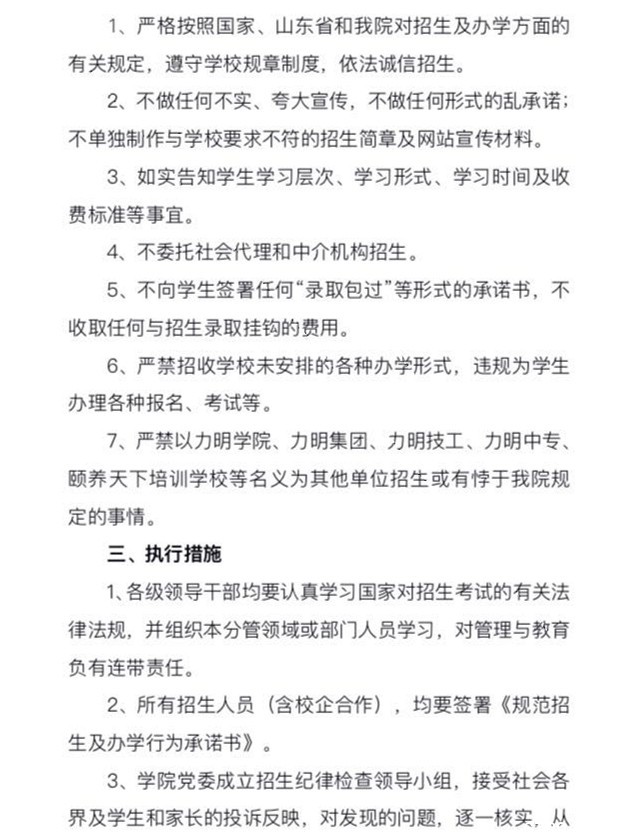 1、严格按照国家、山东省和我院对招生及办学方面的有关规定，遵守学校规章制度，依法诚信招生。

2、不做任何不实、夸大宣传，不做任何形式的乱承诺；不单独制作与学校要求不符的招生简章及网站宣传材料。

3、如实告知学生学习层次、学习形式、学习时间及收费标准等事宜。

4、不委托社会代理和中介机构招生。

5、不向学生签署任何“录取包过”等形式的承诺书，不收取任何与招生录取挂钩的费用。

6、严禁招收学校未安排的各种办学形式，违规为学生办理各种报名、考试等。

7、严禁以力明学院、力明集团、力明技工、力明中专、颐养天下培训学校等名义为其他单位招生或有悖于我院规定的事情。

三、执行措施

1、各级领导干部均要认真学习国家对招生考试的有关法律法规，并组织本分管领域或部门人员学习，对管理与教育负有连带责任。

2、所有招生人员（含校企合作），均要签署《规范招生及办学行为承诺书》。

3、学院党委成立招生纪律检查领导小组，接受社会各界及学生和家长的投诉反映，对发现的问题，逐一核实，从